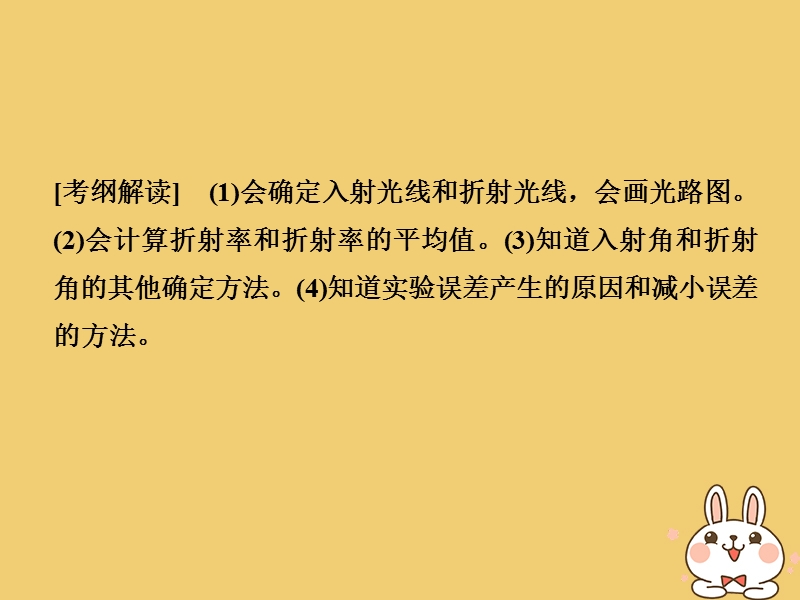 [考纲解读]　(1)会确定入射光线和折射光线，会画光路图。(2)会计算折射率和折射率的平均值。(3)知道入射角和折射角的其他确定方法。(4)知道实验误差产生的原因和减小误差的方法。